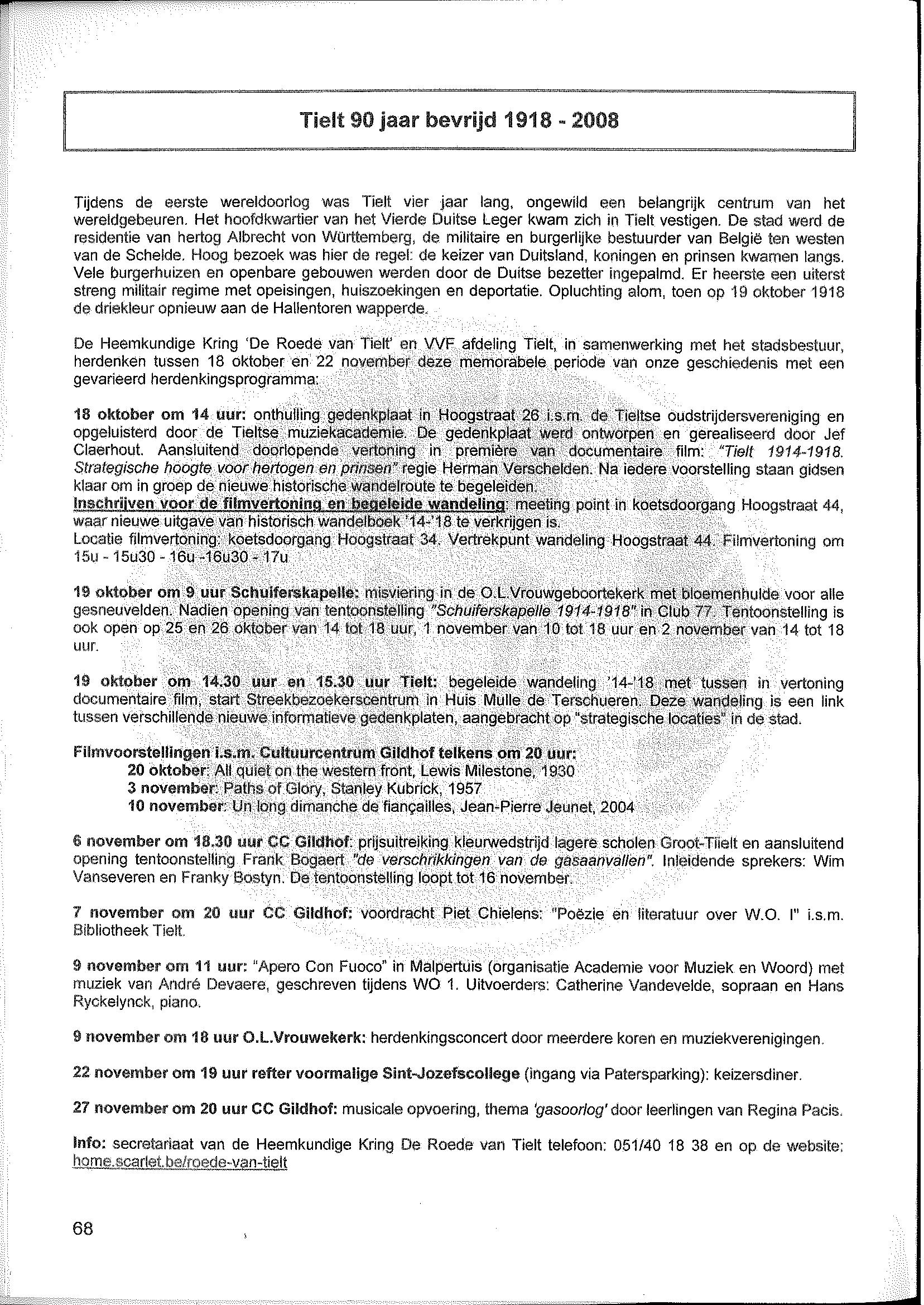 Tielt 90 jaar bevrijd 1918 - 2008

Tijdens de eerste wereldoorlog was Tielt vier jaar lang, ongewild een belangrijk centrum van het wereldgebeuren. Het hoofdkwartier van het Vierde Duitse Leger kwam zich in Tielt vestigen. De stad werd de residentie van hertog Albrecht von Württemberg, de militaire en burgerlijke bestuurder van België ten westen van de Schelde. Hoog bezoek was hier de regel: de keizer van Duitsland, koningen en prinsen kwamen langs. Vele burgerhuizen en openbare gebouwen werden door de Duitse bezetter ingepalmd. Er heerste een uiterst streng militair regime met opeisingen, huiszoekingen en deportatie. Opluchting alom, toen op 19 oktober 1918 de driekleur opnieuw aan de Hallentoren wapperde.

De Heemkundige Kring 'De Roede van Tielt' en VVF afdeling Tielt, in samenwerking met het stadsbestuur, herdenken tussen 18 oktober en 22 november deze memorabele periode van onze geschiedenis met een gevarieerd herdenkingsprogramma:

18 oktober om 14 uur: onthulling gedenkplaat in Hoogstraat 26 i.s.m. de Tieltse oudstrijdersvereniging en opgeluisterd door de Tieltse muziekacademie. De gedenkplaat werd ontworpen en gerealiseerd door Jef Claerhout. Aansluitend doorlopende vertoning in première van documentaire film: "Tielt 1914-1918. Strategische hoogte voor hertogen en prinsen" regie Herman Verschelden. Na iedere voorstelling staan gidsen klaar om in groep de nieuwe historische wandelroute te begeleiden.
Inschrijven voor de filmvertoning en begeleide wandeling: meeting point in koetsdoorgang Hoogstraat 44, waar nieuwe uitgave van historisch wandelboek '14-'18 te verkrijgen is.
Locatie filmvertoning: koetsdoorgang Hoogstraat 34. Vertrekpunt wandeling Hoogstraat 44. Filmvertoning om 15u - 15u30 - 16u -16u30 - 17u

19 oktober om 9 uur Schuiferskapelle: misviering in de O.L.Vrouwgeboortekerk met bloemenhulde voor alle gesneuvelden. Nadien opening van tentoonstelling "Schuiferskapelle 1914-1918" in Club 77. Tentoonstelling is ook open op 25 en 26 oktober van 14 tot 18 uur, 1 november van 10 tot 18 uur en 2 november van 14 tot 18 uur.

19 oktober om 14.30 uur en 15.30 uur Tielt: begeleide wandeling '14-'18 met tussen in vertoning documentaire film, start Streekbezoekerscentrum in Huis Mulle de Terschueren. Deze wandeling is een link tussen verschillende nieuwe informatieve gedenkplaten, aangebracht op "strategische locaties" in de stad.

Filmvoorstellingen i.s.m. Cultuurcentrum Gildhof telkens om 20 uur:
20 oktober: All quiet on the western front, Lewis Milestone, 1930
3 november: Paths of Glory, Stanley Kubrick, 1957
10 november: Un long dimanche de fiançailles, Jean-Pierre Jeunet, 2004

6 november om 18.30 uur CC Gildhof: prijsuitreiking kleurwedstrijd lagere scholen Groot-Tielt en aansluitend opening tentoonstelling Frank Bogaert "de verschrikkingen van de gasaanvallen". Inleidende sprekers: Wim Vanseveren en Franky Bostyn. De tentoonstelling loopt tot 16 november.

7 november om 20 uur CC Gildhof: voordracht Piet Chielens: "Poëzie en literatuur over W.O. I" i.s.m. Bibliotheek Tielt.

9 november om 11 uur: "Apero Con Fuoco" in Malpertuis (organisatie Academie voor Muziek en Woord) met muziek van André Devaere, geschreven tijdens WO 1. Uitvoerders: Catherine Vandevelde, sopraan en Hans Ryckelynck, piano.

9 november om 18 uur O.L.Vrouwekerk: herdenkingsconcert door meerdere koren en muziekverenigingen.

22 november om 19 uur refter voormalige Sint-Jozefscollege (ingang via Patersparking): keizersdiner.

27 november om 20 uur CC Gildhof: musicale opvoering, thema 'gasoorlog' door leerlingen van Regina Pacis.

Info: secretariaat van de Heemkundige Kring De Roede van Tielt telefoon: 051/40 18 38 en op de website: home.scarlet.be/roede-van-tielt

68